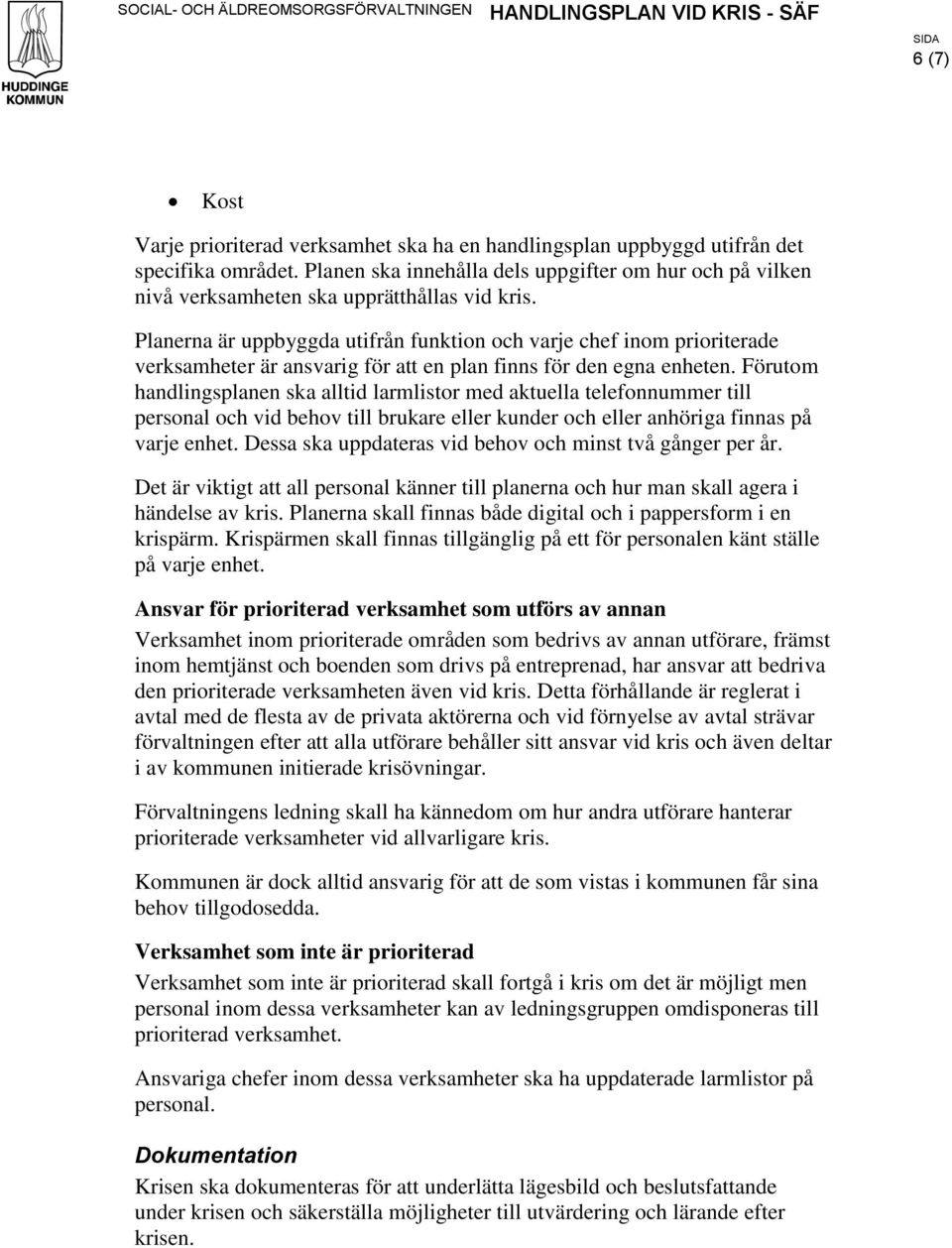 HUDDINGE KOMMUN

SOCIAL- OCH ÄLDREOMSORGSFÖRVALTNINGEN HANDLINGSPLAN VID KRIS - SÄF

SIDA
6 (7)

• Kost

Varje prioriterad verksamhet ska ha en handlingsplan uppbyggd utifrån det specifika området. Planen ska innehålla dels uppgifter om hur och på vilken nivå verksamheten ska upprätthållas vid kris.

Planerna är uppbyggda utifrån funktion och varje chef inom prioriterade verksamheter är ansvarig för att en plan finns för den egna enheten. Förutom handlingsplanen ska alltid larmlistor med aktuella telefonnummer till personal och vid behov till brukare eller kunder och eller anhöriga finnas på varje enhet. Dessa ska uppdateras vid behov och minst två gånger per år.

Det är viktigt att all personal känner till planerna och hur man skall agera i händelse av kris. Planerna skall finnas både digital och i pappersform i en krispärm. Krispärmen skall finnas tillgänglig på ett för personalen känt ställe på varje enhet.

Ansvar för prioriterad verksamhet som utförs av annan

Verksamhet inom prioriterade områden som bedrivs av annan utförare, främst inom hemtjänst och boenden som drivs på entreprenad, har ansvar att bedriva den prioriterade verksamheten även vid kris. Detta förhållande är reglerat i avtal med de flesta av de privata aktörerna och vid förnyelse av avtal strävar förvaltningen efter att alla utförare behåller sitt ansvar vid kris och även deltar i av kommunen initierade krisövningar.

Förvaltningens ledning skall ha kännedom om hur andra utförare hanterar prioriterade verksamheter vid allvarligare kris.

Kommunen är dock alltid ansvarig för att de som vistas i kommunen får sina behov tillgodosedda.

Verksamhet som inte är prioriterad

Verksamhet som inte är prioriterad skall fortgå i kris om det är möjligt men personal inom dessa verksamheter kan av ledningsgruppen omdisponeras till prioriterad verksamhet.

Ansvariga chefer inom dessa verksamheter ska ha uppdaterade larmlistor på personal.

Dokumentation

Krisen ska dokumenteras för att underlätta lägesbild och beslutsfattande under krisen och säkerställa möjligheter till utvärdering och lärande efter krisen.